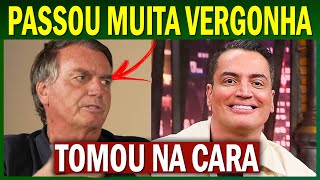 PASSOU MUITA VERGONHA

TOMOU NA CARA